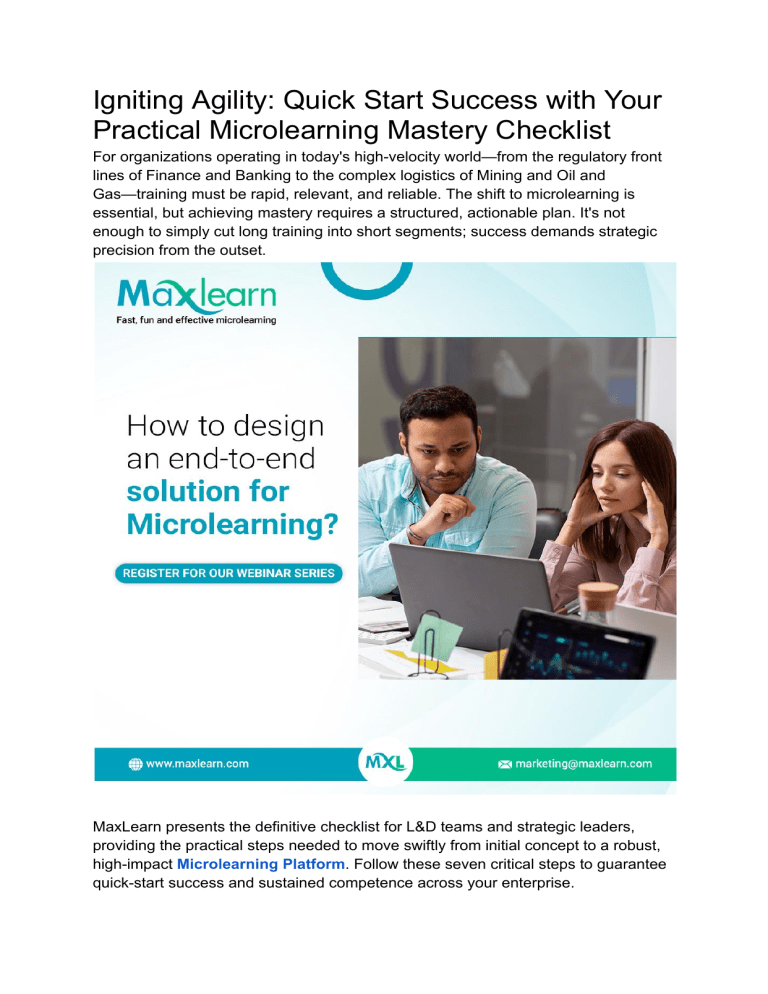 Igniting Agility: Quick Start Success with Your Practical Microlearning Mastery Checklist

For organizations operating in today's high-velocity world—from the regulatory front lines of Finance and Banking to the complex logistics of Mining and Oil and Gas—training must be rapid, relevant, and reliable. The shift to microlearning is essential, but achieving mastery requires a structured, actionable plan. It's not enough to simply cut long training into short segments; success demands strategic precision from the outset.

Maxlearn
Fast, fun and effective microlearning

How to design an end-to-end solution for Microlearning?

REGISTER FOR OUR WEBINAR SERIES

www.maxlearn.com
MXL
marketing@maxlearn.com

MaxLearn presents the definitive checklist for L&D teams and strategic leaders, providing the practical steps needed to move swiftly from initial concept to a robust, high-impact Microlearning Platform. Follow these seven critical steps to guarantee quick-start success and sustained competence across your enterprise.